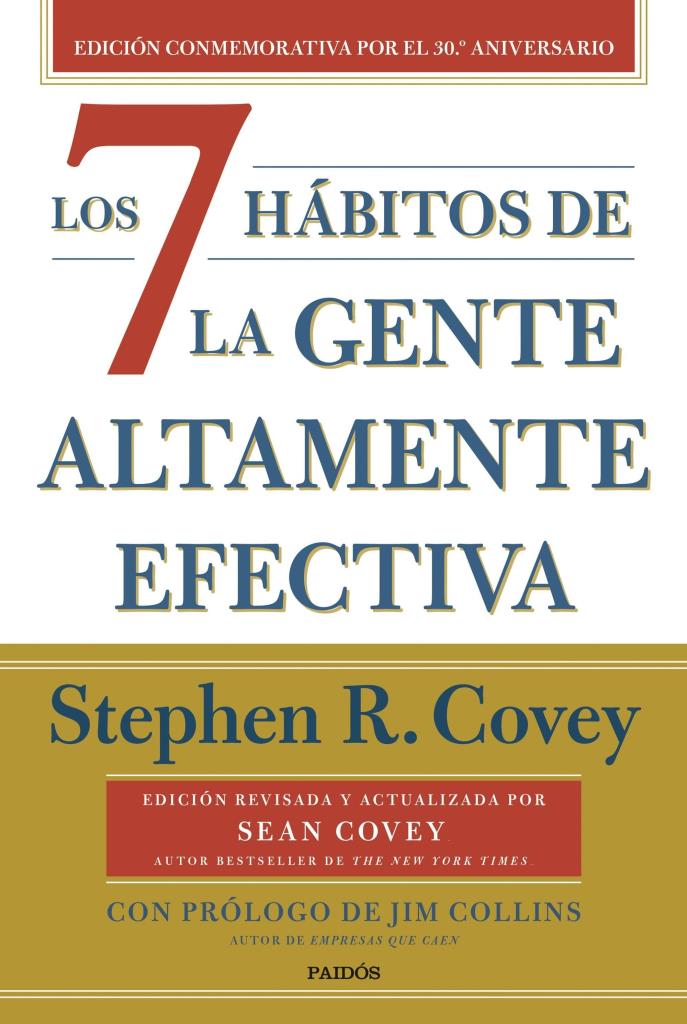 EDICIÓN CONMEMORATIVA POR EL 30.º ANIVERSARIO

LOS 7 HÁBITOS DE LA GENTE ALTAMENTE EFECTIVA

Stephen R. Covey

EDICIÓN REVISADA Y ACTUALIZADA POR
SEAN COVEY
AUTOR BESTSELLER DE THE NEW YORK TIMES

CON PRÓLOGO DE JIM COLLINS
AUTOR DE EMPRESAS QUE CAEN

PAIDÓS